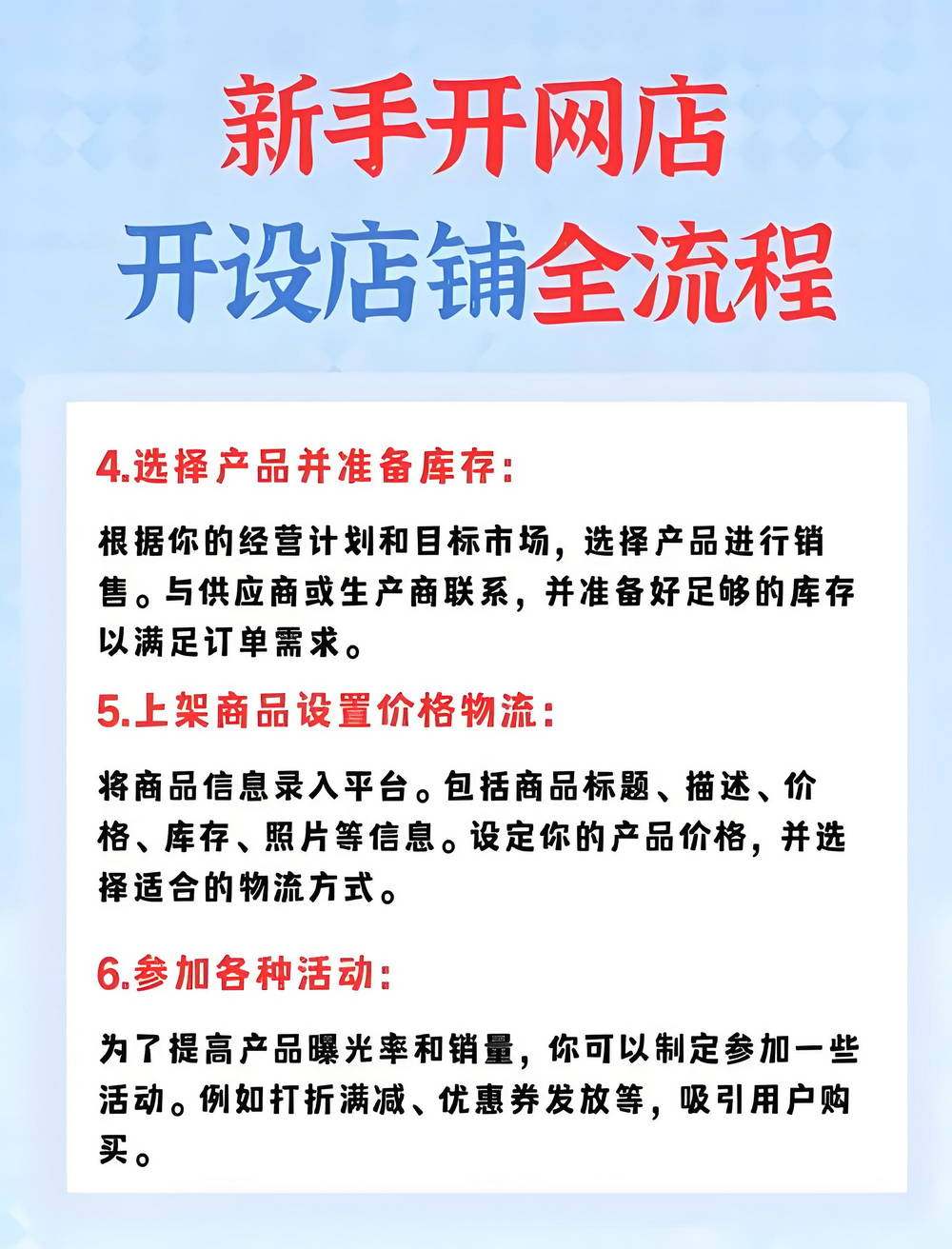 新手开网店
开设店铺全流程

4.选择产品并准备库存:

根据你的经营计划和目标市场，选择产品进行销售。与供应商或生产商联系，并准备好足够的库存以满足订单需求。

5.上架商品设置价格物流:

将商品信息录入平台。包括商品标题、描述、价格、库存、照片等信息。设定你的产品价格，并选择适合的物流方式。

6.参加各种活动:

为了提高产品曝光率和销量，你可以制定参加一些活动。例如打折满减、优惠券发放等，吸引用户购买。